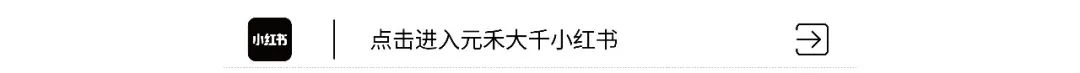 小红书

点击进入元禾大千小红书